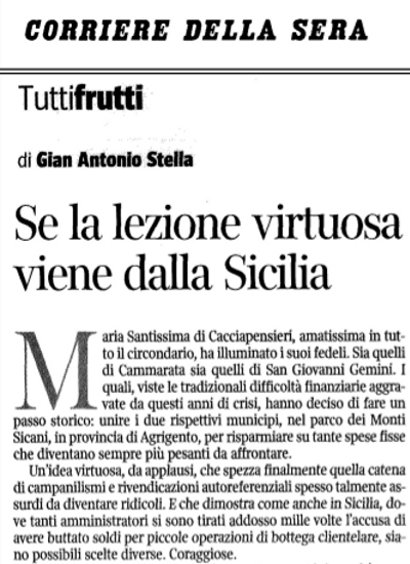 CORRIERE DELLA SERA

Tuttifrutti

di Gian Antonio Stella

Se la lezione virtuosa viene dalla Sicilia

Maria Santissima di Cacciapensieri, amatissima in tutto il circondario, ha illuminato i suoi fedeli. Sia quelli di Cammarata sia quelli di San Giovanni Gemini. I quali, viste le tradizionali difficoltà finanziarie aggravate da questi anni di crisi, hanno deciso di fare un passo storico: unire i due rispettivi municipi, nel parco dei Monti Sicani, in provincia di Agrigento, per risparmiare su tante spese fisse che diventano sempre più pesanti da affrontare.

Un'idea virtuosa, da applausi, che spezza finalmente quella catena di campanilismi e rivendicazioni autoreferenziali spesso talmente assurdi da diventare ridicoli. E che dimostra come anche in Sicilia, dove tanti amministratori si sono tirati addosso mille volte l'accusa di avere buttato soldi per piccole operazioni di bottega clientelare, siano possibili scelte diverse. Coraggiose.